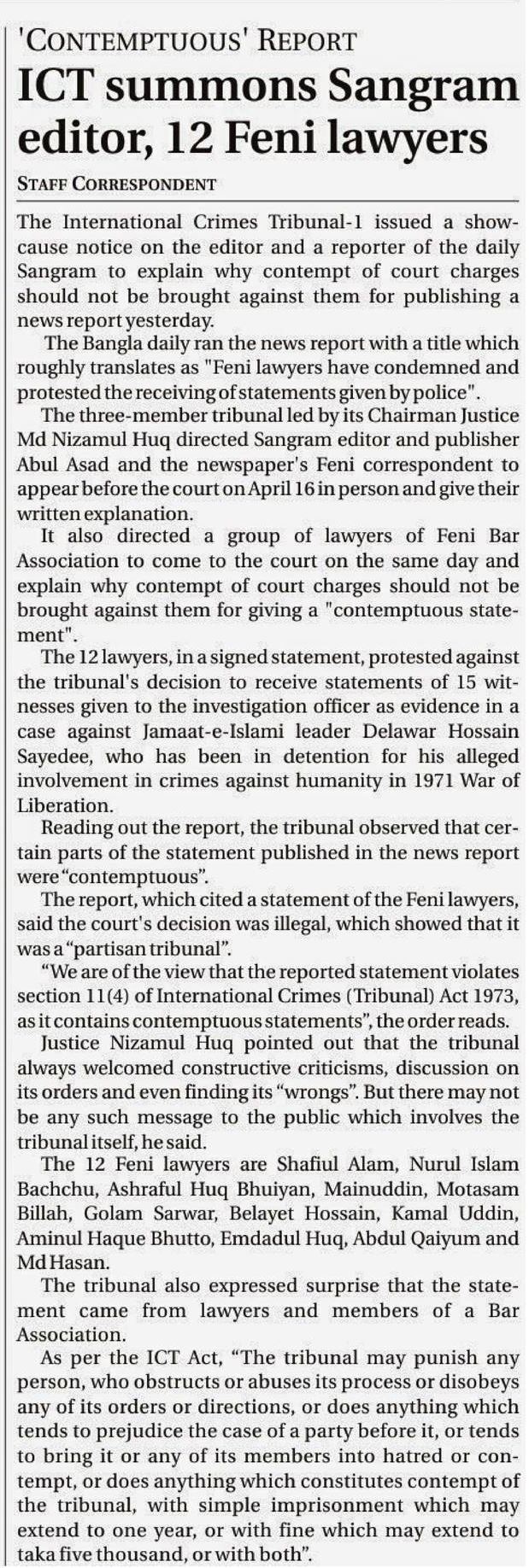 'CONTEMPTUOUS' REPORT

ICT summons Sangram editor, 12 Feni lawyers

STAFF CORRESPONDENT

The International Crimes Tribunal-1 issued a show-cause notice on the editor and a reporter of the daily Sangram to explain why contempt of court charges should not be brought against them for publishing a news report yesterday.

The Bangla daily ran the news report with a title which roughly translates as "Feni lawyers have condemned and protested the receiving of statements given by police".

The three-member tribunal led by its Chairman Justice Md Nizamul Huq directed Sangram editor and publisher Abul Asad and the newspaper's Feni correspondent to appear before the court on April 16 in person and give their written explanation.

It also directed a group of lawyers of Feni Bar Association to come to the court on the same day and explain why contempt of court charges should not be brought against them for giving a "contemptuous statement".

The 12 lawyers, in a signed statement, protested against the tribunal's decision to receive statements of 15 witnesses given to the investigation officer as evidence in a case against Jamaat-e-Islami leader Delawar Hossain Sayedee, who has been in detention for his alleged involvement in crimes against humanity in 1971 War of Liberation.

Reading out the report, the tribunal observed that certain parts of the statement published in the news report were "contemptuous".

The report, which cited a statement of the Feni lawyers, said the court's decision was illegal, which showed that it was a "partisan tribunal".

"We are of the view that the reported statement violates section 11(4) of International Crimes (Tribunal) Act 1973, as it contains contemptuous statements", the order reads.

Justice Nizamul Huq pointed out that the tribunal always welcomed constructive criticisms, discussion on its orders and even finding its "wrongs". But there may not be any such message to the public which involves the tribunal itself, he said.

The 12 Feni lawyers are Shafiul Alam, Nurul Islam Bachchu, Ashraful Huq Bhuiyan, Mainuddin, Motasam Billah, Golam Sarwar, Belayet Hossain, Kamal Uddin, Aminul Haque Bhutto, Emdadul Huq, Abdul Qaiyum and Md Hasan.

The tribunal also expressed surprise that the statement came from lawyers and members of a Bar Association.

As per the ICT Act, "The tribunal may punish any person, who obstructs or abuses its process or disobeys any of its orders or directions, or does anything which tends to prejudice the case of a party before it, or tends to bring it or any of its members into hatred or contempt, or does anything which constitutes contempt of the tribunal, with simple imprisonment which may extend to one year, or with fine which may extend to taka five thousand, or with both".